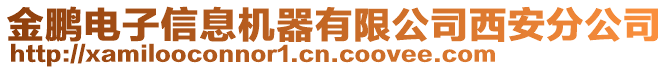 金鹏电子信息机器有限公司西安分公司
http://xamilooconnor1.cn.coovee.com